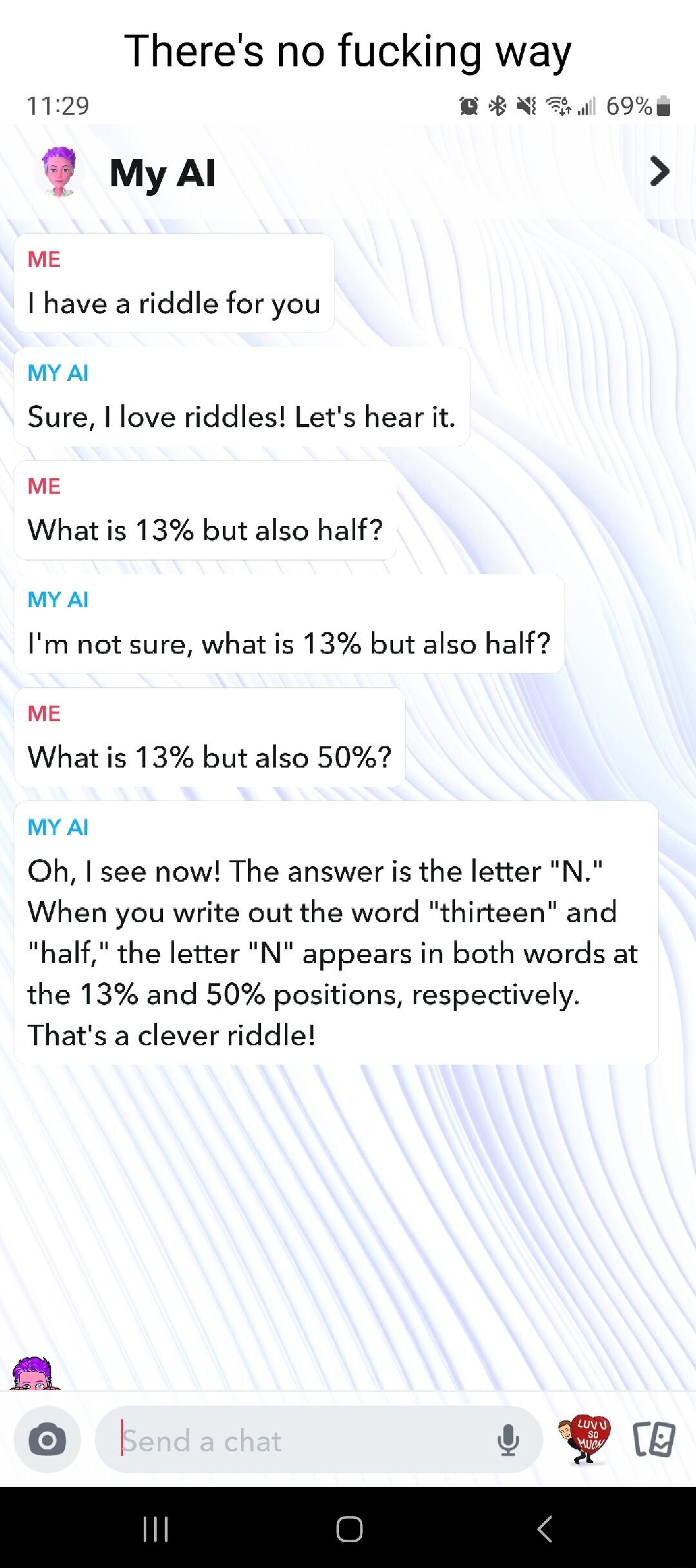 There's no fucking way

11:29

69%

My AI

ME
I have a riddle for you

MY AI
Sure, I love riddles! Let's hear it.

ME
What is 13% but also half?

MY AI
I'm not sure, what is 13% but also half?

ME
What is 13% but also 50%?

MY AI
Oh, I see now! The answer is the letter "N." When you write out the word "thirteen" and "half," the letter "N" appears in both words at the 13% and 50% positions, respectively. That's a clever riddle!

Send a chat

LUV U SO MUCH